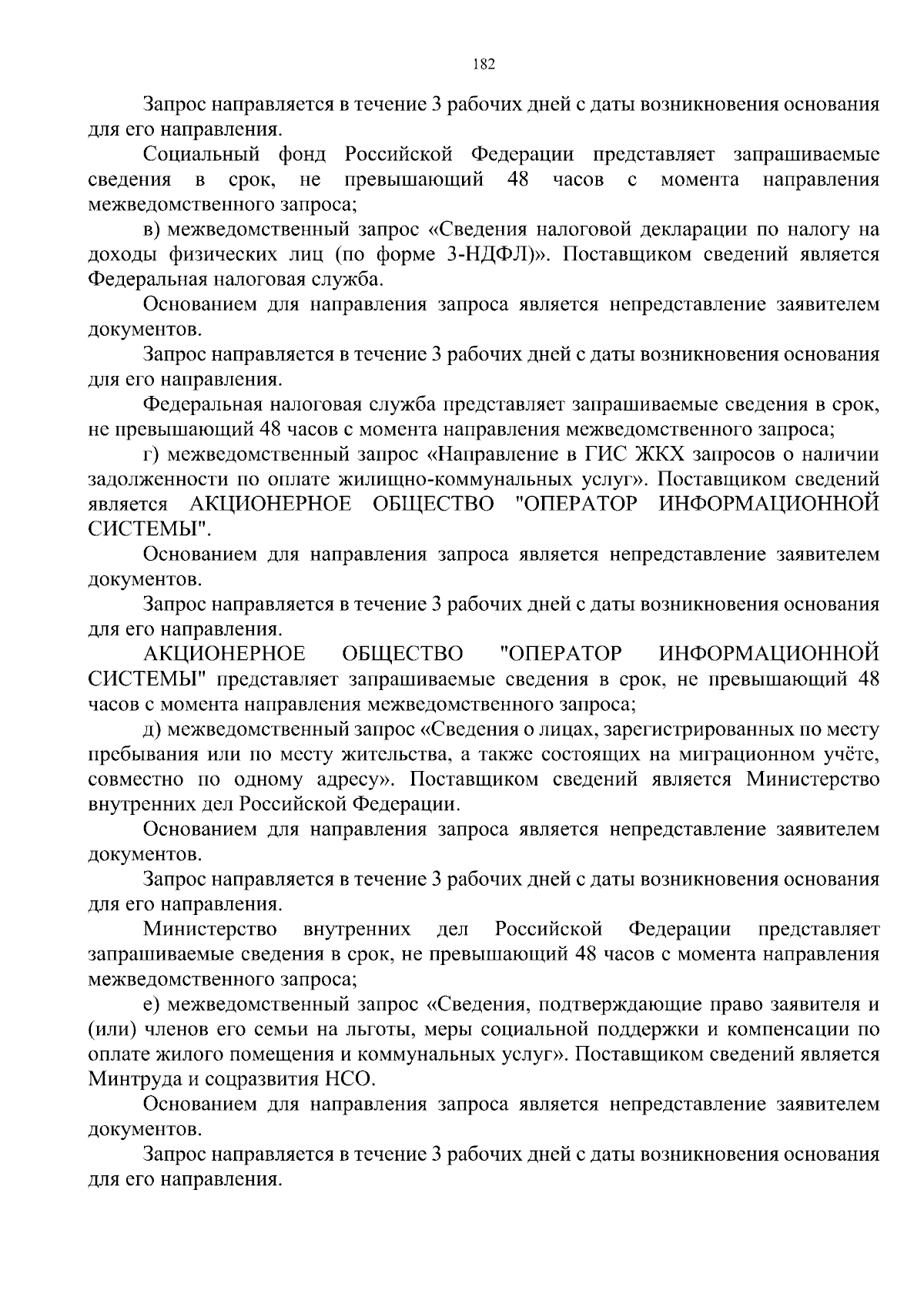 182

Запрос направляется в течение 3 рабочих дней с даты возникновения основания для его направления.

Социальный фонд Российской Федерации представляет запрашиваемые сведения в срок, не превышающий 48 часов с момента направления межведомственного запроса;

в) межведомственный запрос «Сведения налоговой декларации по налогу на доходы физических лиц (по форме 3-НДФЛ)». Поставщиком сведений является Федеральная налоговая служба.

Основанием для направления запроса является непредставление заявителем документов.

Запрос направляется в течение 3 рабочих дней с даты возникновения основания для его направления.

Федеральная налоговая служба представляет запрашиваемые сведения в срок, не превышающий 48 часов с момента направления межведомственного запроса;

г) межведомственный запрос «Направление в ГИС ЖКХ запросов о наличии задолженности по оплате жилищно-коммунальных услуг». Поставщиком сведений является АКЦИОНЕРНОЕ ОБЩЕСТВО "ОПЕРАТОР ИНФОРМАЦИОННОЙ СИСТЕМЫ".

Основанием для направления запроса является непредставление заявителем документов.

Запрос направляется в течение 3 рабочих дней с даты возникновения основания для его направления.

АКЦИОНЕРНОЕ ОБЩЕСТВО "ОПЕРАТОР ИНФОРМАЦИОННОЙ СИСТЕМЫ" представляет запрашиваемые сведения в срок, не превышающий 48 часов с момента направления межведомственного запроса;

д) межведомственный запрос «Сведения о лицах, зарегистрированных по месту пребывания или по месту жительства, а также состоящих на миграционном учёте, совместно по одному адресу». Поставщиком сведений является Министерство внутренних дел Российской Федерации.

Основанием для направления запроса является непредставление заявителем документов.

Запрос направляется в течение 3 рабочих дней с даты возникновения основания для его направления.

Министерство внутренних дел Российской Федерации представляет запрашиваемые сведения в срок, не превышающий 48 часов с момента направления межведомственного запроса;

е) межведомственный запрос «Сведения, подтверждающие право заявителя и (или) членов его семьи на льготы, меры социальной поддержки и компенсации по оплате жилого помещения и коммунальных услуг». Поставщиком сведений является Минтруда и соцразвития НСО.

Основанием для направления запроса является непредставление заявителем документов.

Запрос направляется в течение 3 рабочих дней с даты возникновения основания для его направления.